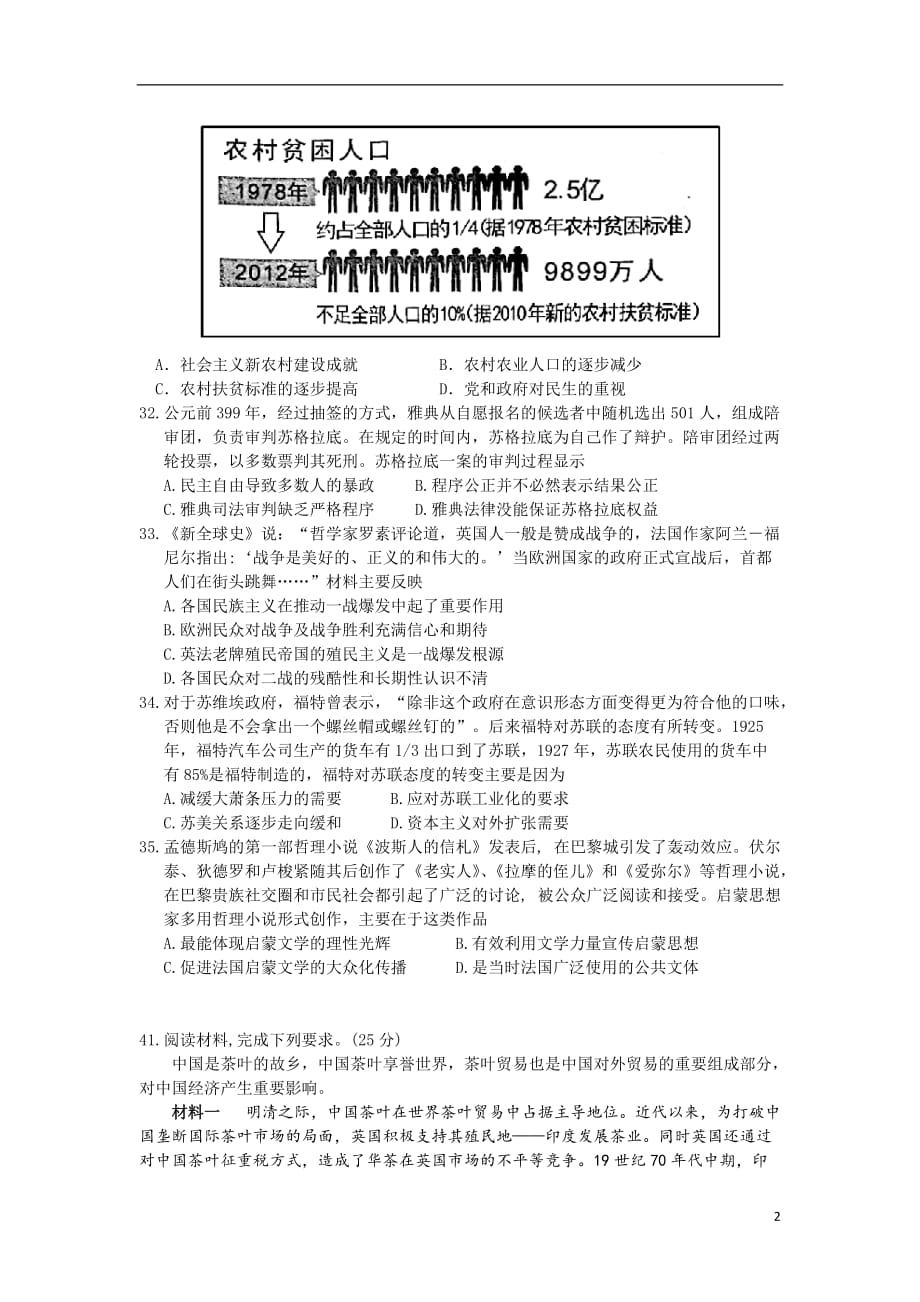 农村贫困人口

1978年 2.5亿

约占全部人口的1/4(据1978年农村贫困标准)

2012年 9899万人

不足全部人口的10%(据2010年新的农村扶贫标准)

A．社会主义新农村建设成就　　B．农村农业人口的逐步减少
C．农村扶贫标准的逐步提高　　D．党和政府对民生的重视

32.公元前399年，经过抽签的方式，雅典从自愿报名的候选者中随机选出501人，组成陪审团，负责审判苏格拉底。在规定的时间内，苏格拉底为自己作了辩护。陪审团经过两轮投票，以多数票判其死刑。苏格拉底一案的审判过程显示
A.民主自由导致多数人的暴政　　B.程序公正并不必然表示结果公正
C.雅典司法审判缺乏严格程序　　D.雅典法律没能保证苏格拉底权益

33.《新全球史》说：“哲学家罗素评论道，英国人一般是赞成战争的，法国作家阿兰－福尼尔指出：‘战争是美好的、正义的和伟大的。’当欧洲国家的政府正式宣战后，首都人们在街头跳舞……”材料主要反映
A.各国民族主义在推动一战爆发中起了重要作用
B.欧洲民众对战争及战争胜利充满信心和期待
C.英法老牌殖民帝国的殖民主义是一战爆发根源
D.各国民众对二战的残酷性和长期性认识不清

34.对于苏维埃政府，福特曾表示，“除非这个政府在意识形态方面变得更为符合他的口味，否则他是不会拿出一个螺丝帽或螺丝钉的”。后来福特对苏联的态度有所转变。1925年，福特汽车公司生产的货车有1/3出口到了苏联，1927年，苏联农民使用的货车中有85%是福特制造的，福特对苏联态度的转变主要是因为
A.减缓大萧条压力的需要　　B.应对苏联工业化的要求
C.苏美关系逐步走向缓和　　D.资本主义对外扩张需要

35.孟德斯鸠的第一部哲理小说《波斯人的信札》发表后，在巴黎城引发了轰动效应。伏尔泰、狄德罗和卢梭紧随其后创作了《老实人》、《拉摩的侄儿》和《爱弥尔》等哲理小说，在巴黎贵族社交圈和市民社会都引起了广泛的讨论，被公众广泛阅读和接受。启蒙思想家多用哲理小说形式创作，主要在于这类作品
A.最能体现启蒙文学的理性光辉　　B.有效利用文学力量宣传启蒙思想
C.促进法国启蒙文学的大众化传播　　D.是当时法国广泛使用的公共文体

41.阅读材料,完成下列要求。(25分)
中国是茶叶的故乡，中国茶叶享誉世界，茶叶贸易也是中国对外贸易的重要组成部分，对中国经济产生重要影响。

材料一　明清之际，中国茶叶在世界茶叶贸易中占据主导地位。近代以来，为打破中国垄断国际茶叶市场的局面，英国积极支持其殖民地——印度发展茶业。同时英国还通过对中国茶叶征重税方式，造成了华茶在英国市场的不平等竞争。19世纪70年代中期，印

2